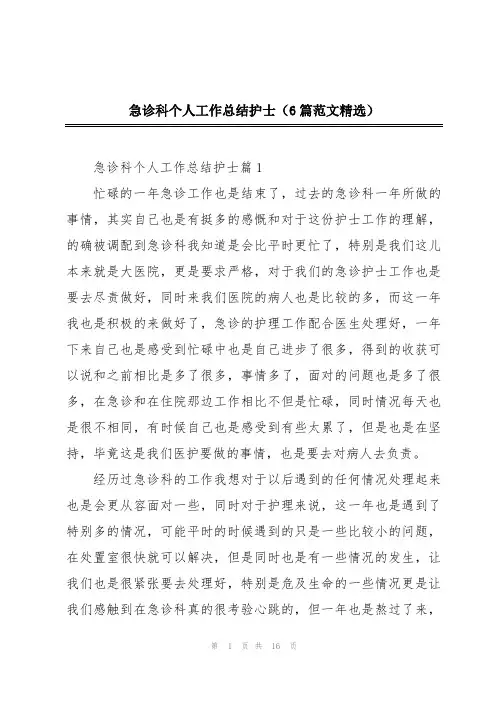 急诊科个人工作总结护士（6篇范文精选）

急诊科个人工作总结护士篇 1

忙碌的一年急诊工作也是结束了，过去的急诊科一年所做的事情，其实自己也是有挺多的感慨和对于这份护士工作的理解，的确被调配到急诊科我知道是会比平时更忙了，特别是我们这儿本来就是大医院，更是要求严格，对于我们的急诊护士工作也是要去尽责做好，同时来我们医院的病人也是比较的多，而这一年我也是积极的来做好了，急诊的护理工作配合医生处理好，一年下来自己也是感受到忙碌中也是自己进步了很多，得到的收获可以说和之前相比是多了很多，事情多了，面对的问题也是多了很多，在急诊和在住院那边工作相比不但是忙碌，同时情况每天也是很不相同，有时候自己也是感受到有些太累了，但是也是在坚持，毕竟这是我们医护要做的事情，也是要去对病人去负责。

经历过急诊科的工作我想对于以后遇到的任何情况处理起来也是会更从容面对一些，同时对于护理来说，这一年也是遇到了特别多的情况，可能平时的时候遇到的只是一些比较小的问题，在处置室很快就可以解决，但是同时也是有一些情况的发生，让我们也是很紧张要去处理好，特别是危及生命的一些情况更是让我们感触到在急诊科真的很考验心跳的，但一年也是熬过了来，

第 1 页 共 16 页